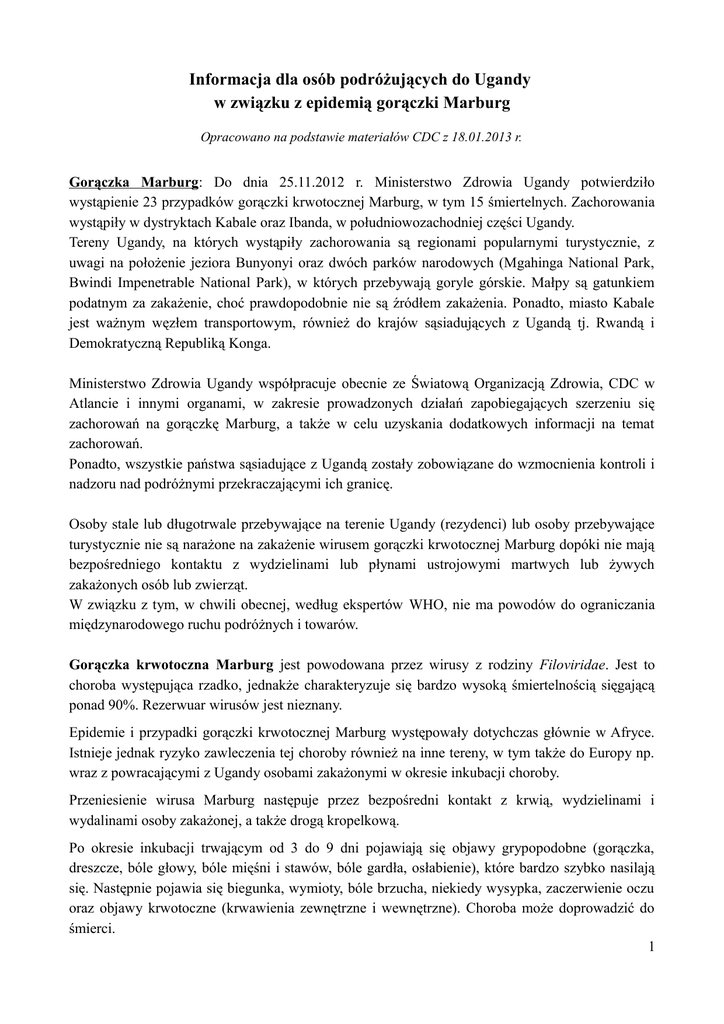 Informacja dla osób podróżujących do Ugandy
w związku z epidemią gorączki Marburg

Opracowano na podstawie materiałów CDC z 18.01.2013 r.

Gorączka Marburg: Do dnia 25.11.2012 r. Ministerstwo Zdrowia Ugandy potwierdziło wystąpienie 23 przypadków gorączki krwotocznej Marburg, w tym 15 śmiertelnych. Zachorowania wystąpiły w dystryktach Kabale oraz Ibanda, w południowozachodniej części Ugandy.
Tereny Ugandy, na których wystąpiły zachorowania są regionami popularnymi turystycznie, z uwagi na położenie jeziora Bunyonyi oraz dwóch parków narodowych (Mgahinga National Park, Bwindi Impenetrable National Park), w których przebywają goryle górskie. Małpy są gatunkiem podatnym za zakażenie, choć prawdopodobnie nie są źródłem zakażenia. Ponadto, miasto Kabale jest ważnym węzłem transportowym, również do krajów sąsiadujących z Ugandą tj. Rwandą i Demokratyczną Republiką Konga.

Ministerstwo Zdrowia Ugandy współpracuje obecnie ze Światową Organizacją Zdrowia, CDC w Atlancie i innymi organami, w zakresie prowadzonych działań zapobiegających szerzeniu się zachorowań na gorączkę Marburg, a także w celu uzyskania dodatkowych informacji na temat zachorowań.
Ponadto, wszystkie państwa sąsiadujące z Ugandą zostały zobowiązane do wzmocnienia kontroli i nadzoru nad podróżnymi przekraczającymi ich granicę.

Osoby stale lub długotrwale przebywające na terenie Ugandy (rezydenci) lub osoby przebywające turystycznie nie są narażone na zakażenie wirusem gorączki krwotocznej Marburg dopóki nie mają bezpośredniego kontaktu z wydzielinami lub płynami ustrojowymi martwych lub żywych zakażonych osób lub zwierząt.
W związku z tym, w chwili obecnej, według ekspertów WHO, nie ma powodów do ograniczania międzynarodowego ruchu podróżnych i towarów.

Gorączka krwotoczna Marburg jest powodowana przez wirusy z rodziny Filoviridae. Jest to choroba występująca rzadko, jednakże charakteryzuje się bardzo wysoką śmiertelnością sięgającą ponad 90%. Rezerwuar wirusów jest nieznany.

Epidemie i przypadki gorączki krwotocznej Marburg występowały dotychczas głównie w Afryce. Istnieje jednak ryzyko zawleczenia tej choroby również na inne tereny, w tym także do Europy np. wraz z powracającymi z Ugandy osobami zakażonymi w okresie inkubacji choroby.

Przeniesienie wirusa Marburg następuje przez bezpośredni kontakt z krwią, wydzielinami i wydalinami osoby zakażonej, a także drogą kropelkową.

Po okresie inkubacji trwającym od 3 do 9 dni pojawiają się objawy grypopodobne (gorączka, dreszcze, bóle głowy, bóle mięśni i stawów, bóle gardła, osłabienie), które bardzo szybko nasilają się. Następnie pojawia się biegunka, wymioty, bóle brzucha, niekiedy wysypka, zaczerwienie oczu oraz objawy krwotoczne (krwawienia zewnętrzne i wewnętrzne). Choroba może doprowadzić do śmierci.

1